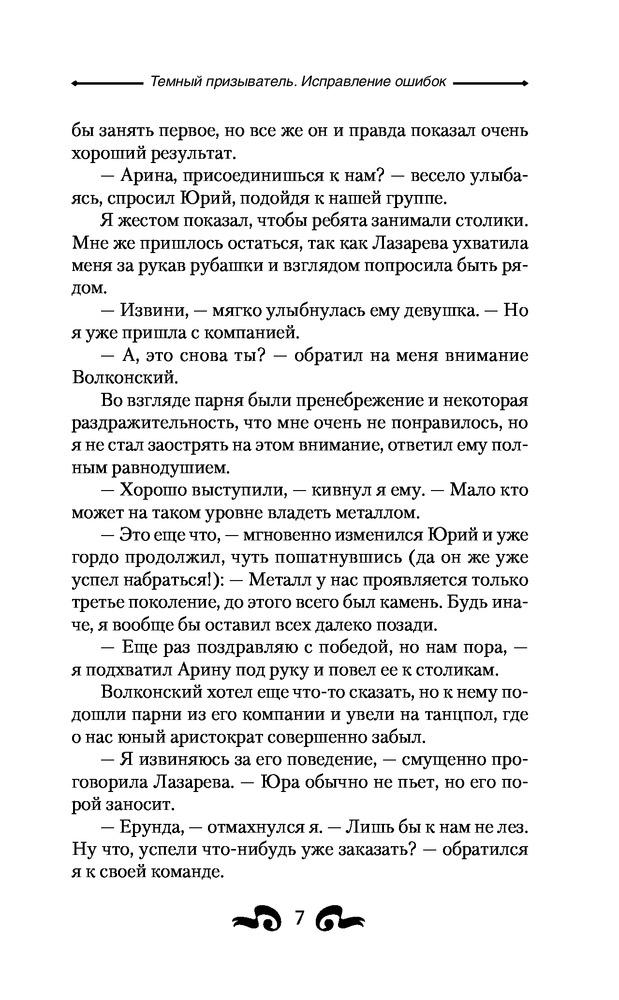 Темный призыватель. Исправление ошибок

бы занять первое, но все же он и правда показал очень хороший результат.

— Арина, присоединишься к нам? — весело улыбаясь, спросил Юрий, подойдя к нашей группе.

Я жестом показал, чтобы ребята занимали столики. Мне же пришлось остаться, так как Лазарева ухватила меня за рукав рубашки и взглядом попросила быть рядом.

— Извини, — мягко улыбнулась ему девушка. — Но я уже пришла с компанией.

— А, это снова ты? — обратил на меня внимание Волконский.

Во взгляде парня были пренебрежение и некоторая раздражительность, что мне очень не понравилось, но я не стал заострять на этом внимание, ответил ему полным равнодушием.

— Хорошо выступили, — кивнул я ему. — Мало кто может на таком уровне владеть металлом.

— Это еще что, — мгновенно изменился Юрий и уже гордо продолжил, чуть пошатнувшись (да он же уже успел набраться!): — Металл у нас проявляется только третье поколение, до этого всего был камень. Будь иначе, я вообще бы оставил всех далеко позади.

— Еще раз поздравляю с победой, но нам пора, — я подхватил Арину под руку и повел ее к столикам.

Волконский хотел еще что-то сказать, но к нему подошли парни из его компании и увели на танцпол, где о нас юный аристократ совершенно забыл.

— Я извиняюсь за его поведение, — смущенно проговорила Лазарева. — Юра обычно не пьет, но его порой заносит.

— Ерунда, — отмахнулся я. — Лишь бы к нам не лез. Ну что, успели что-нибудь уже заказать? — обратился я к своей команде.

7